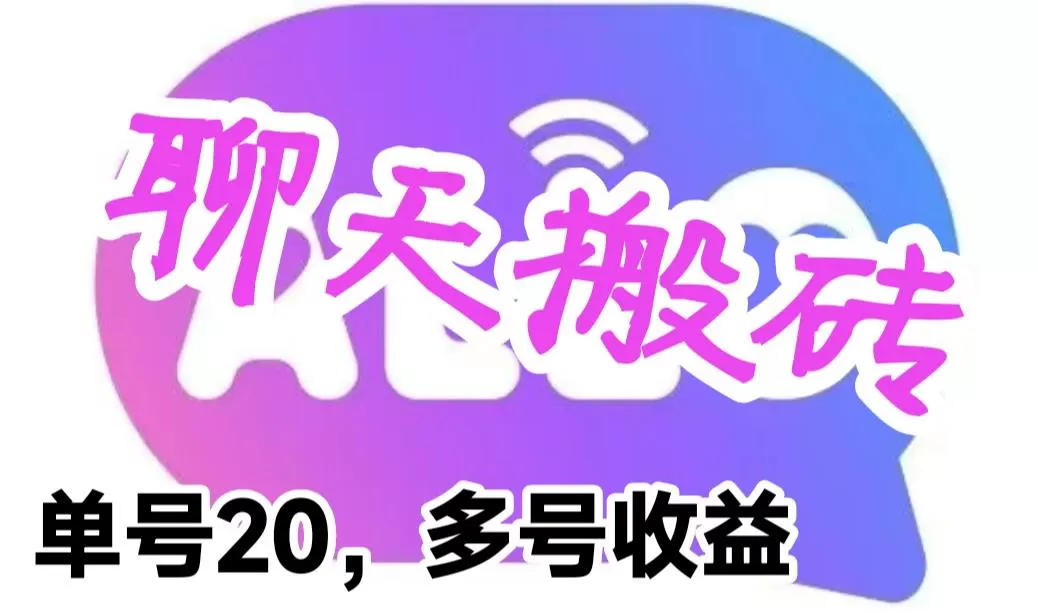 聊天搬砖

单号20，多号收益